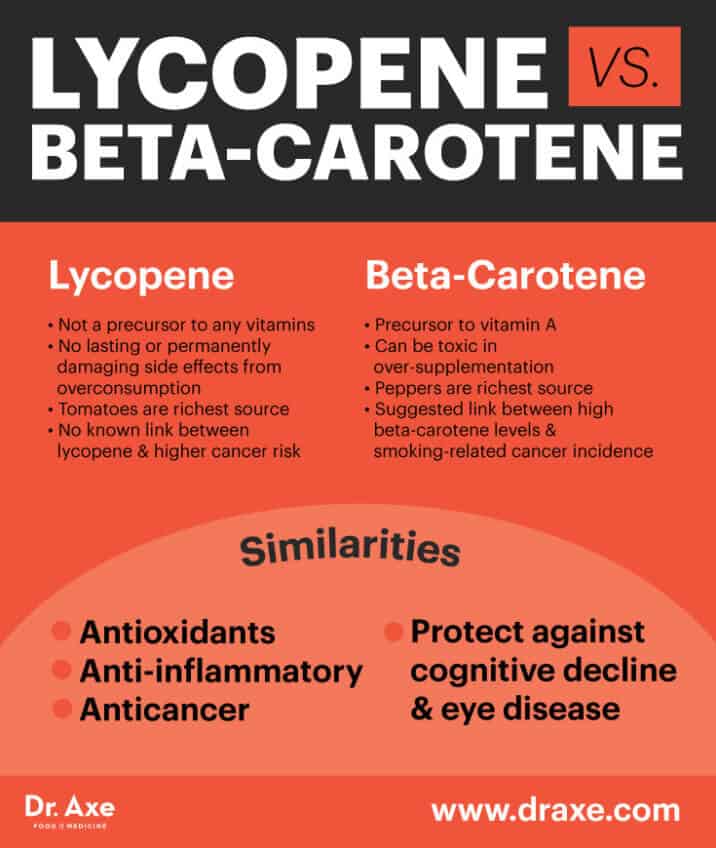 LYCOPENE VS. BETA-CAROTENE

Lycopene

• Not a precursor to any vitamins
• No lasting or permanently damaging side effects from overconsumption
• Tomatoes are richest source
• No known link between lycopene & higher cancer risk

Beta-Carotene

• Precursor to vitamin A
• Can be toxic in over-supplementation
• Peppers are richest source
• Suggested link between high beta-carotene levels & smoking-related cancer incidence

Similarities

• Antioxidants
• Anti-inflammatory
• Anticancer
• Protect against cognitive decline & eye disease

Dr. Axe
FOOD IS MEDICINE

www.draxe.com